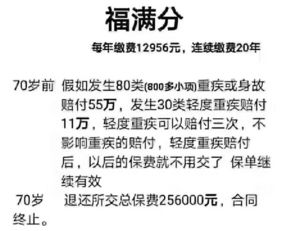 福满分

每年缴费12956元，连续缴费20年

70岁前 假如发生80类(800多小项)重疾或身故赔付55万，发生30类轻度重疾赔付11万，轻度重疾可以赔付三次，不影响重疾的赔付，轻度重疾赔付后，以后的保费就不用交了 保单继续有效

70岁 退还所交总保费256000元，合同终止。